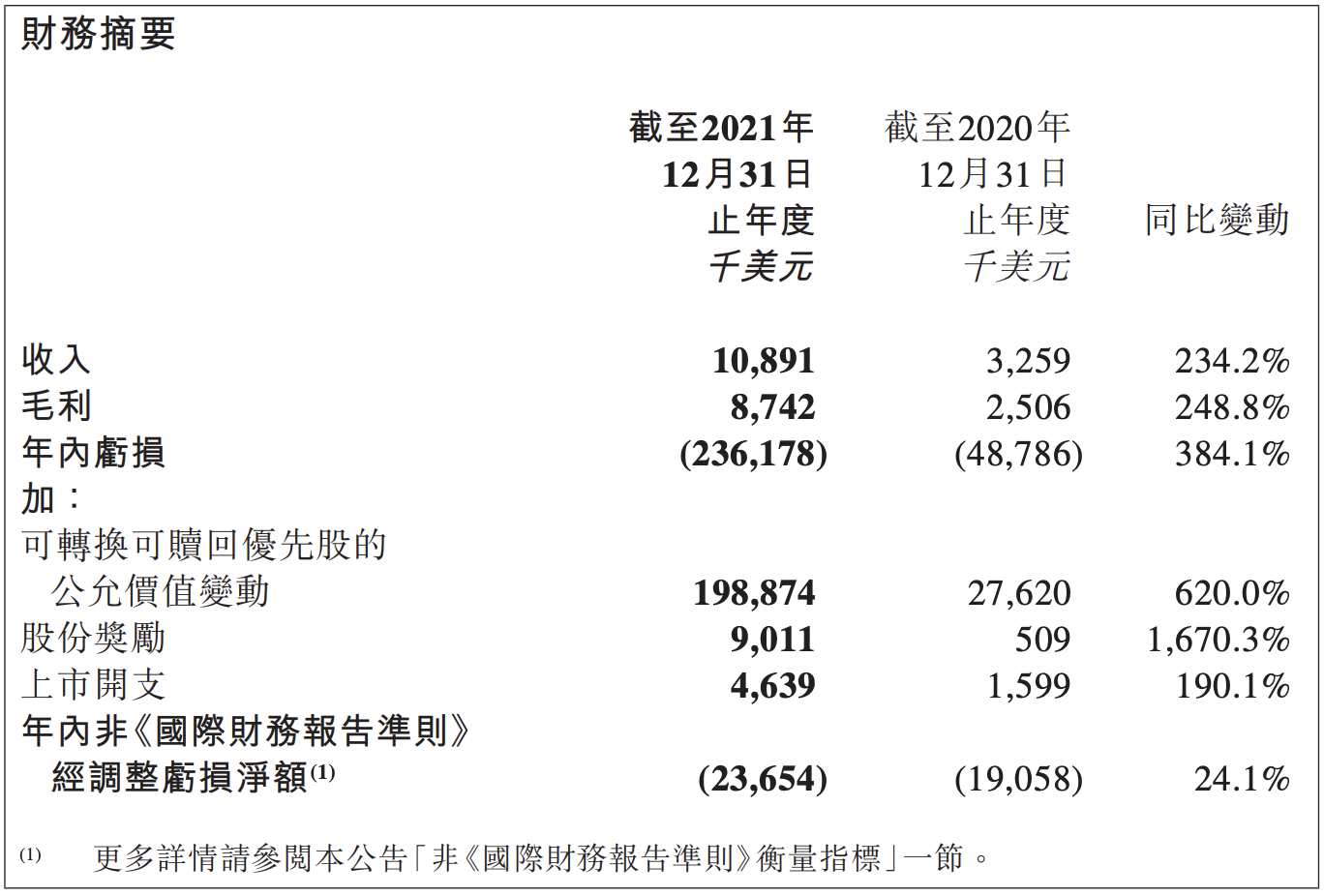 財務摘要

| | 截至2021年12月31日止年度 千美元 | 截至2020年12月31日止年度 千美元 | 同比變動 |
|---|---|---|---|
| 收入 | 10,891 | 3,259 | 234.2% |
| 毛利 | 8,742 | 2,506 | 248.8% |
| 年內虧損 | (236,178) | (48,786) | 384.1% |
| 加： | | | |
| 可轉換可贖回優先股的公允價值變動 | 198,874 | 27,620 | 620.0% |
| 股份獎勵 | 9,011 | 509 | 1,670.3% |
| 上市開支 | 4,639 | 1,599 | 190.1% |
| 年內非《國際財務報告準則》經調整虧損淨額$^{(1)}$ | (23,654) | (19,058) | 24.1% |

(1) 更多詳情請參閱本公告「非《國際財務報告準則》衡量指標」一節。